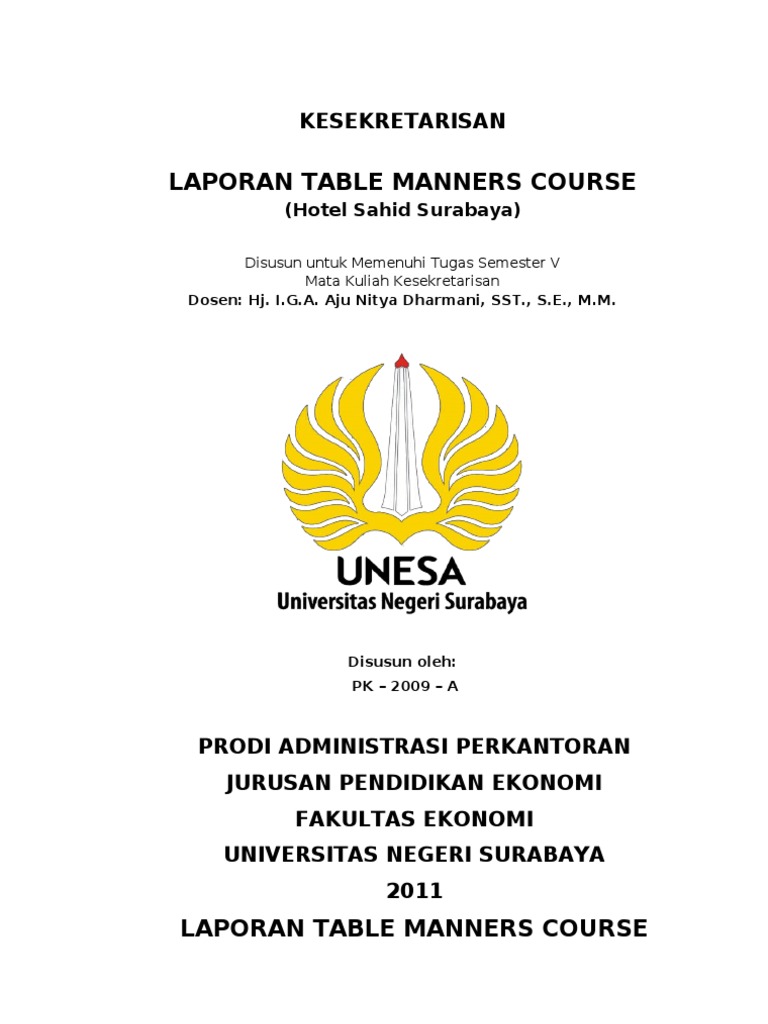 KESEKRETARISAN

LAPORAN TABLE MANNERS COURSE
(Hotel Sahid Surabaya)

Disusun untuk Memenuhi Tugas Semester V
Mata Kuliah Kesekretarisan
Dosen: Hj. I.G.A. Aju Nitya Dharmani, SST., S.E., M.M.

UNESA
Universitas Negeri Surabaya

Disusun oleh:
PK – 2009 – A

PRODI ADMINISTRASI PERKANTORAN
JURUSAN PENDIDIKAN EKONOMI
FAKULTAS EKONOMI
UNIVERSITAS NEGERI SURABAYA
2011
LAPORAN TABLE MANNERS COURSE